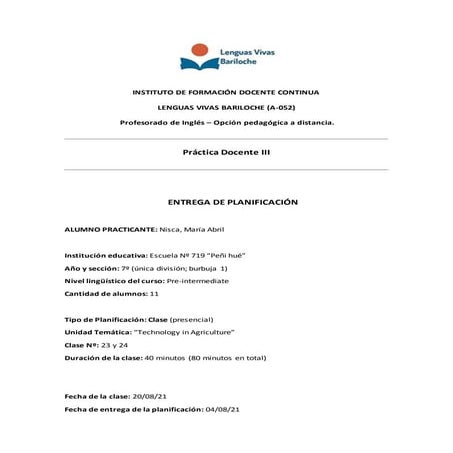 Lenguas Vivas Bariloche

INSTITUTO DE FORMACIÓN DOCENTE CONTINUA

LENGUAS VIVAS BARILOCHE (A-052)

Profesorado de Inglés – Opción pedagógica a distancia.

Práctica Docente III

ENTREGA DE PLANIFICACIÓN

ALUMNO PRACTICANTE: Nisca, María Abril

Institución educativa: Escuela Nº 719 "Peñi hué"

Año y sección: 7º (única división; burbuja 1)

Nivel lingüístico del curso: Pre-intermediate

Cantidad de alumnos: 11

Tipo de Planificación: Clase (presencial)

Unidad Temática: "Technology in Agriculture"

Clase Nº: 23 y 24

Duración de la clase: 40 minutos (80 minutos en total)

Fecha de la clase: 20/08/21

Fecha de entrega de la planificación: 04/08/21